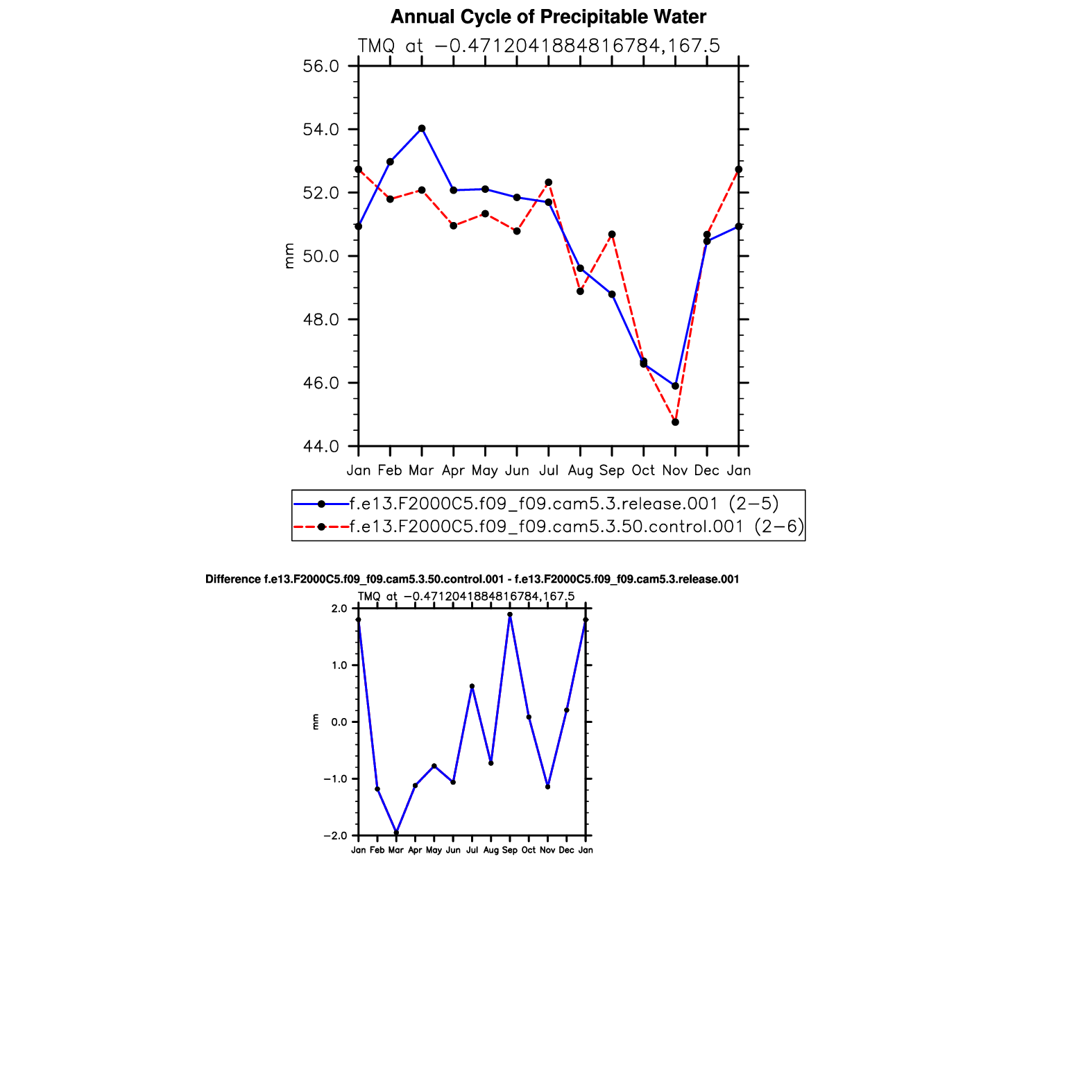 Annual Cycle of Precipitable Water

TMQ at −0.4712041884816784,167.5

56.0
54.0
52.0
50.0
48.0
46.0
44.0

mm

Jan Feb Mar Apr May Jun Jul Aug Sep Oct Nov Dec Jan

f.e13.F2000C5.f09_f09.cam5.3.release.001 (2−5)
f.e13.F2000C5.f09_f09.cam5.3.50.control.001 (2−6)

Difference f.e13.F2000C5.f09_f09.cam5.3.50.control.001 - f.e13.F2000C5.f09_f09.cam5.3.release.001

TMQ at −0.4712041884816784,167.5

2.0
1.0
0.0
−1.0
−2.0

mm

Jan Feb Mar Apr May Jun Jul Aug Sep Oct Nov Dec Jan